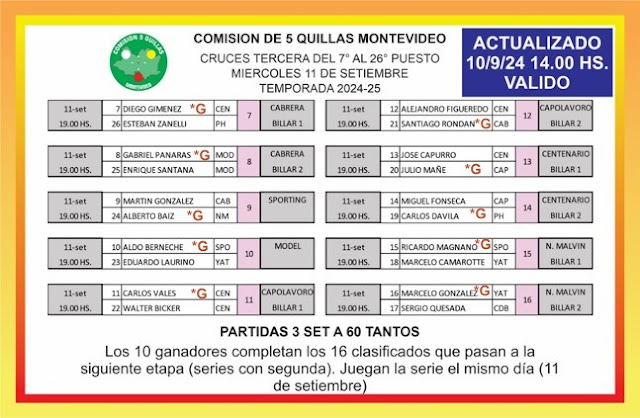 COMISION 5 QUILLAS MONTEVIDEO

COMISION DE 5 QUILLAS MONTEVIDEO
CRUCES TERCERA DEL 7° AL 26° PUESTO
MIERCOLES 11 DE SETIEMBRE
TEMPORADA 2024-25

ACTUALIZADO
10/9/24 14.00 HS.
VALIDO

| 11-set | 7 | DIEGO GIMENEZ *G | CEN | 7 | CABRERA |
|---|---|---|---|---|---|
| 19.00 HS. | 26 | ESTEBAN ZANELLI | PH | | BILLAR 1 |

| 11-set | 8 | GABRIEL PANARAS *G | MOD | 8 | CABRERA |
|---|---|---|---|---|---|
| 19.00 HS. | 25 | ENRIQUE SANTANA | MOD | | BILLAR 2 |

| 11-set | 9 | MARTIN GONZALEZ | CAB | 9 | SPORTING |
|---|---|---|---|---|---|
| 19.00 HS. | 24 | ALBERTO BAIZ *G | NM | | |

| 11-set | 10 | ALDO BERNECHE *G | SPO | 10 | MODEL |
|---|---|---|---|---|---|
| 19.00 HS. | 23 | EDUARDO LAURINO | YAT | | |

| 11-set | 11 | CARLOS VALES *G | CEN | 11 | CAPOLAVORO |
|---|---|---|---|---|---|
| 19.00 HS. | 22 | WALTER BICKER | CEN | | BILLAR 1 |

| 11-set | 12 | ALEJANDRO FIGUEREDO | CEN | 12 | CAPOLAVORO |
|---|---|---|---|---|---|
| 19.00 HS. | 21 | SANTIAGO RONDAN *G | CAB | | BILLAR 2 |

| 11-set | 13 | JOSE CAPURRO | CEN | 13 | CENTENARIO |
|---|---|---|---|---|---|
| 19.00 HS. | 20 | JULIO MAÑE *G | CAP | | BILLAR 1 |

| 11-set | 14 | MIGUEL FONSECA | CAP | 14 | CENTENARIO |
|---|---|---|---|---|---|
| 19.00 HS. | 19 | CARLOS DAVILA *G | PH | | BILLAR 2 |

| 11-set | 15 | RICARDO MAGNANO *G | SPO | 15 | N. MALVIN |
|---|---|---|---|---|---|
| 19.00 HS. | 18 | MARCELO CAMAROTTE | YAT | | BILLAR 1 |

| 11-set | 16 | MARCELO GONZALEZ *G | YAT | 16 | N. MALVIN |
|---|---|---|---|---|---|
| 19.00 HS. | 17 | SERGIO QUESADA | CDB | | BILLAR 2 |

PARTIDAS 3 SET A 60 TANTOS

Los 10 ganadores completan los 16 clasificados que pasan a la siguiente etapa (series con segunda). Juegan la serie el mismo día (11 de setiembre)